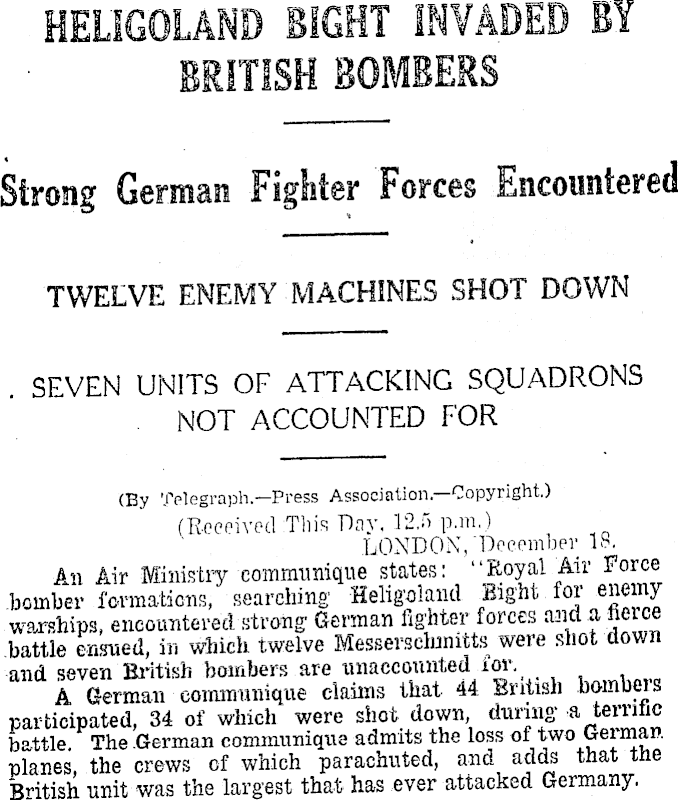 HELIGOLAND BIGHT INVADED BY BRITISH BOMBERS

Strong German Fighter Forces Encountered

TWELVE ENEMY MACHINES SHOT DOWN

SEVEN UNITS OF ATTACKING SQUADRONS NOT ACCOUNTED FOR

(By Telegraph.—Press Association.—Copyright.)

(Received This Day, 12.5 p.m.)

LONDON, December 18.

An Air Ministry communique states: "Royal Air Force bomber formations, searching Heligoland Bight for enemy warships, encountered strong German fighter forces and a fierce battle ensued, in which twelve Messerschmitts were shot down and seven British bombers are unaccounted for.

A German communique claims that 44 British bombers participated, 34 of which were shot down, during a terrific battle. The German communique admits the loss of two German planes, the crews of which parachuted, and adds that the British unit was the largest that has ever attacked Germany.